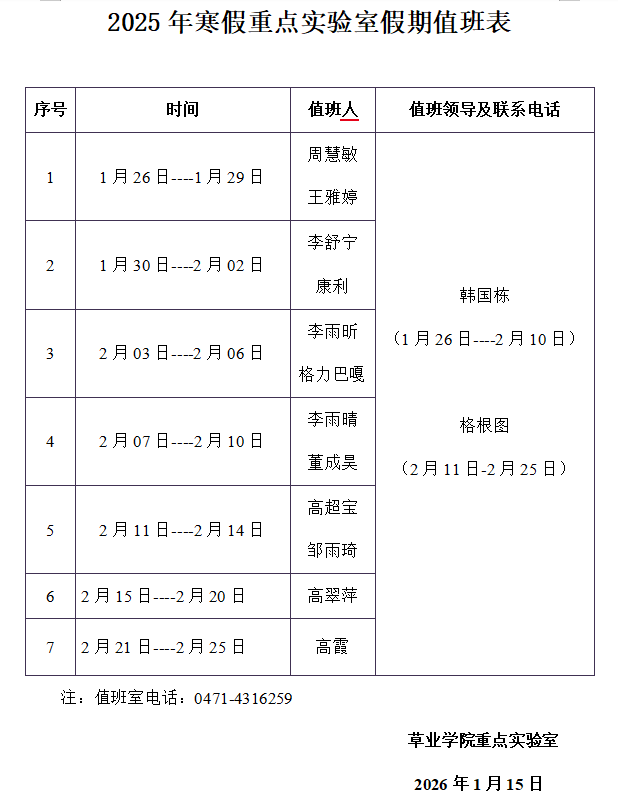 2025 年寒假重点实验室假期值班表

| 序号 | 时间 | 值班人 | 值班领导及联系电话 |
|---|---|---|---|
| 1 | 1 月 26 日----1 月 29 日 | 周慧敏 王雅婷 | 韩国栋 （1 月 26 日----2 月 10 日） 格根图 （2 月 11 日-2 月 25 日） |
| 2 | 1 月 30 日----2 月 02 日 | 李舒宁 康利 | |
| 3 | 2 月 03 日----2 月 06 日 | 李雨昕 格力巴嘎 | |
| 4 | 2 月 07 日----2 月 10 日 | 李雨晴 董成昊 | |
| 5 | 2 月 11 日----2 月 14 日 | 高超宝 邹雨琦 | |
| 6 | 2 月 15 日----2 月 20 日 | 高翠萍 | |
| 7 | 2 月 21 日----2 月 25 日 | 高霞 | |

注：值班室电话：0471-4316259

草业学院重点实验室

2026 年 1 月 15 日